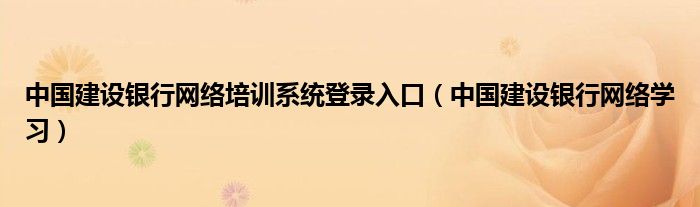 中国建设银行网络培训系统登录入口（中国建设银行网络学习）